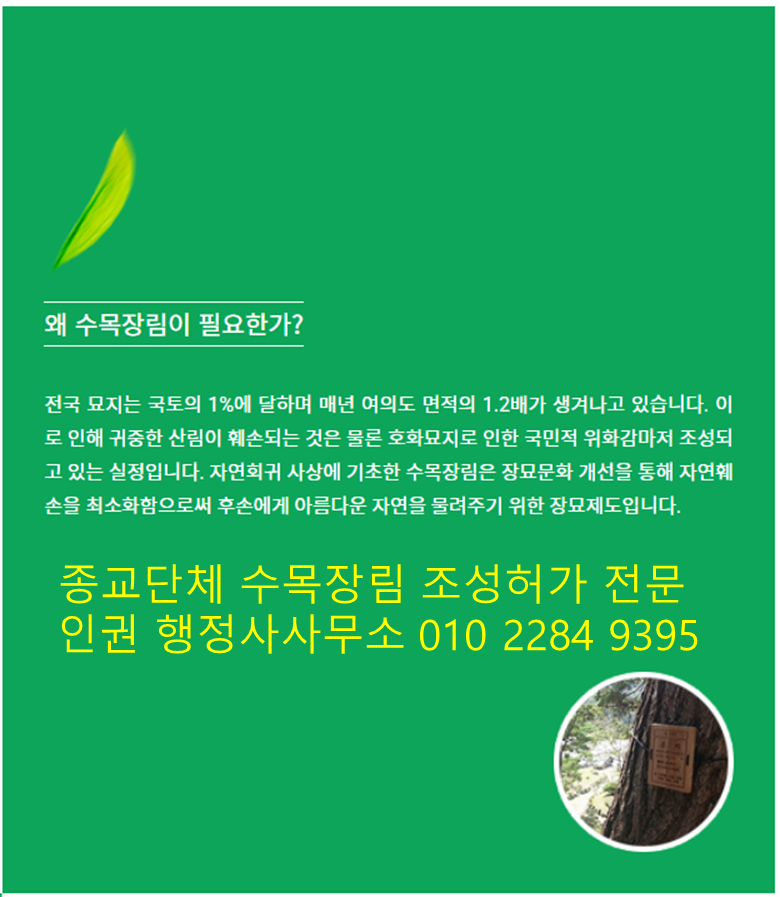 왜 수목장림이 필요한가?

전국 묘지는 국토의 1%에 달하며 매년 여의도 면적의 1.2배가 생겨나고 있습니다. 이로 인해 귀중한 산림이 훼손되는 것은 물론 호화묘지로 인한 국민적 위화감마저 조성되고 있는 실정입니다. 자연회귀 사상에 기초한 수목장림은 장묘문화 개선을 통해 자연훼손을 최소화함으로써 후손에게 아름다운 자연을 물려주기 위한 장묘제도입니다.

종교단체 수목장림 조성허가 전문
인권 행정사사무소 010 2284 9395